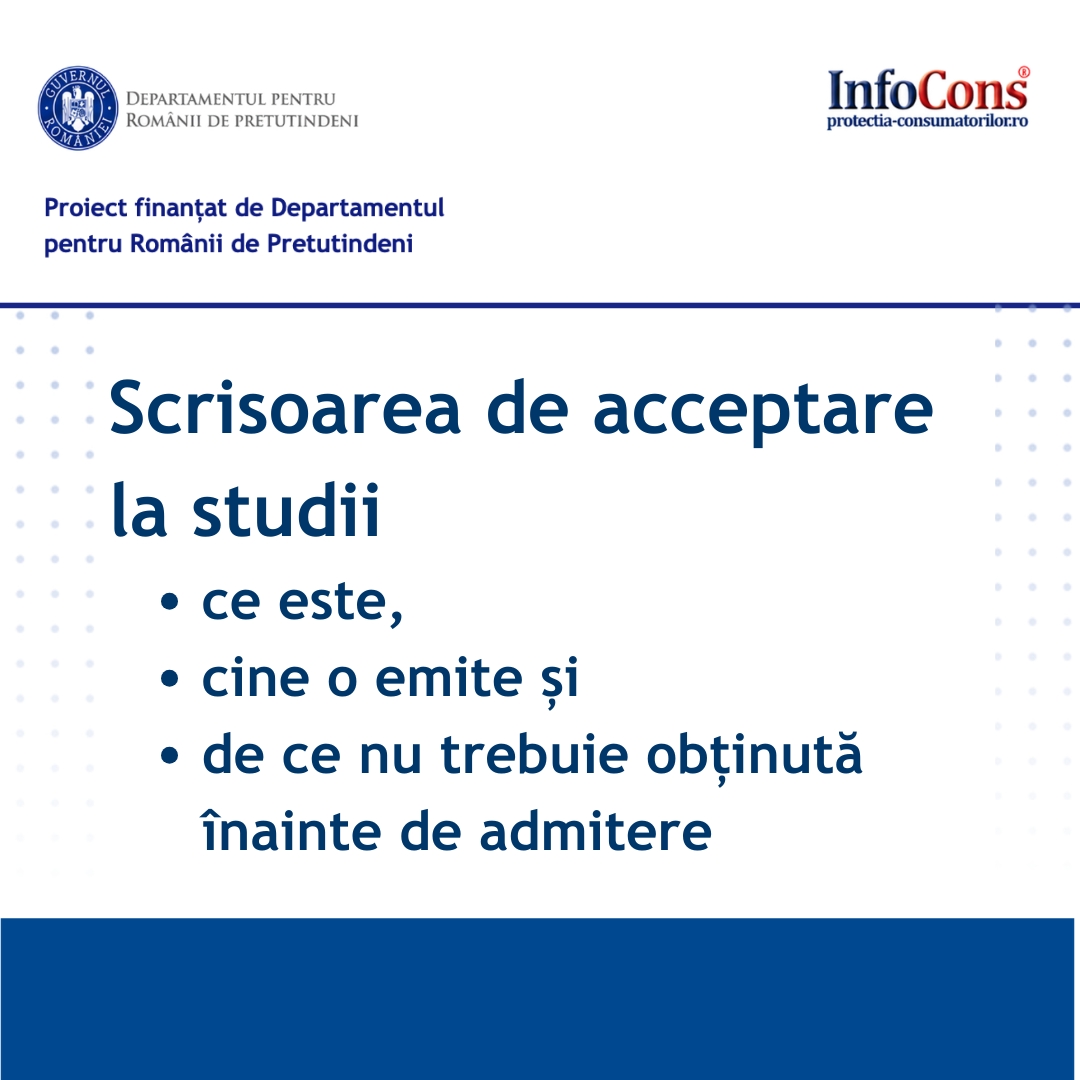 GUVERNUL ROMÂNIEI

DEPARTAMENTUL PENTRU
ROMÂNII DE PRETUTINDENI

InfoCons®
protectia-consumatorilor.ro

Proiect finanțat de Departamentul pentru Românii de Pretutindeni

Scrisoarea de acceptare la studii

• ce este,
• cine o emite și
• de ce nu trebuie obținută înainte de admitere